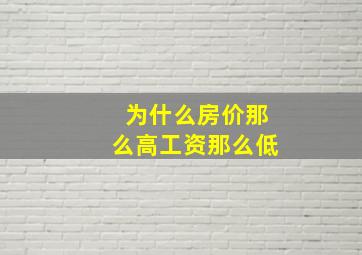 为什么房价那么高工资那么低